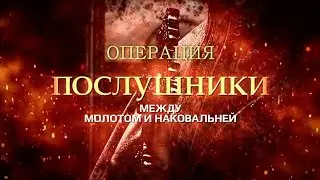 ОПЕРАЦИЯ
ПОСЛУШНИКИ
МЕЖДУ
МОЛОТОМ И НАКОВАЛЬНЕЙ